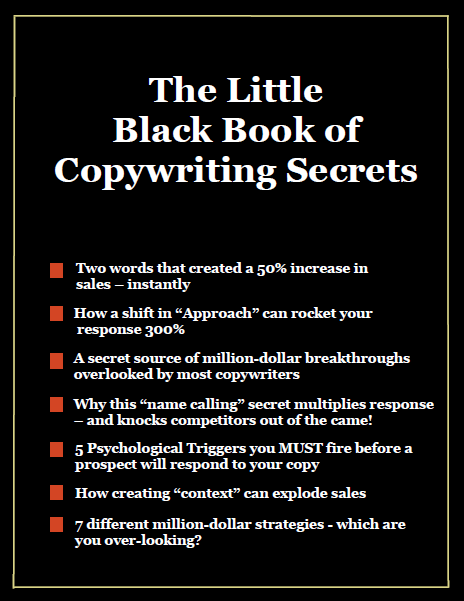 The Little Black Book of Copywriting Secrets

Two words that created a 50% increase in sales – instantly

How a shift in “Approach” can rocket your response 300%

A secret source of million-dollar breakthroughs overlooked by most copywriters

Why this “name calling” secret multiplies response – and knocks competitors out of the came!

5 Psychological Triggers you MUST fire before a prospect will respond to your copy

How creating “context” can explode sales

7 different million-dollar strategies - which are you over-looking?